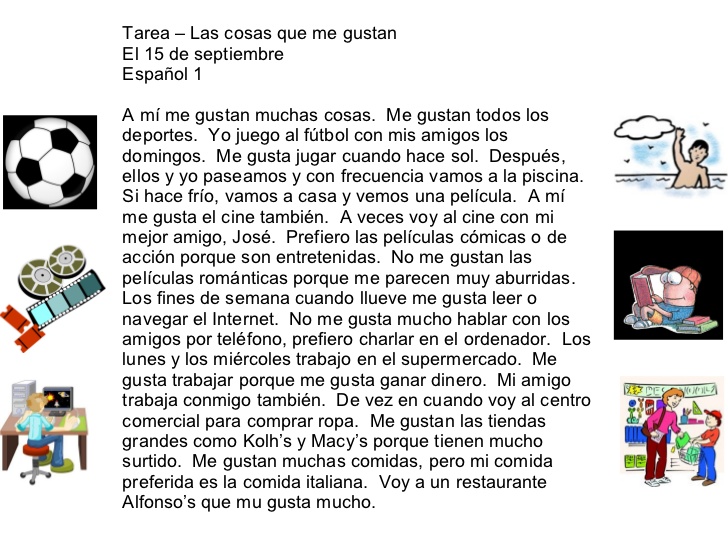 Tarea – Las cosas que me gustan
El 15 de septiembre
Español 1

A mí me gustan muchas cosas. Me gustan todos los deportes. Yo juego al fútbol con mis amigos los domingos. Me gusta jugar cuando hace sol. Después, ellos y yo paseamos y con frecuencia vamos a la piscina. Si hace frío, vamos a casa y vemos una película. A mí me gusta el cine también. A veces voy al cine con mi mejor amigo, José. Prefiero las películas cómicas o de acción porque son entretenidas. No me gustan las películas románticas porque me parecen muy aburridas. Los fines de semana cuando llueve me gusta leer o navegar el Internet. No me gusta mucho hablar con los amigos por teléfono, prefiero charlar en el ordenador. Los lunes y los miércoles trabajo en el supermercado. Me gusta trabajar porque me gusta ganar dinero. Mi amigo trabaja conmigo también. De vez en cuando voy al centro comercial para comprar ropa. Me gustan las tiendas grandes como Kolh's y Macy's porque tienen mucho surtido. Me gustan muchas comidas, pero mi comida preferida es la comida italiana. Voy a un restaurante Alfonso's que mu gusta mucho.